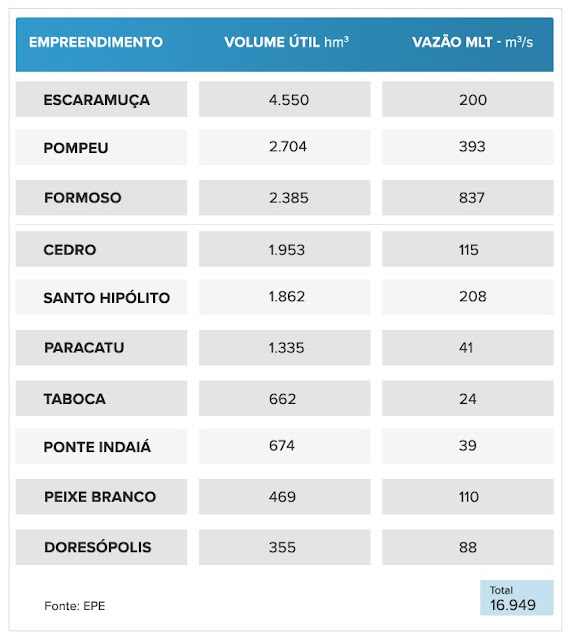 | EMPREENDIMENTO | VOLUME ÚTIL hm³ | VAZÃO MLT - m³/s |
|---|---|---|
| ESCARAMUÇA | 4.550 | 200 |
| POMPEU | 2.704 | 393 |
| FORMOSO | 2.385 | 837 |
| CEDRO | 1.953 | 115 |
| SANTO HIPÓLITO | 1.862 | 208 |
| PARACATU | 1.335 | 41 |
| TABOCA | 662 | 24 |
| PONTE INDAIÁ | 674 | 39 |
| PEIXE BRANCO | 469 | 110 |
| DORESÓPOLIS | 355 | 88 |

Fonte: EPE

Total
16.949